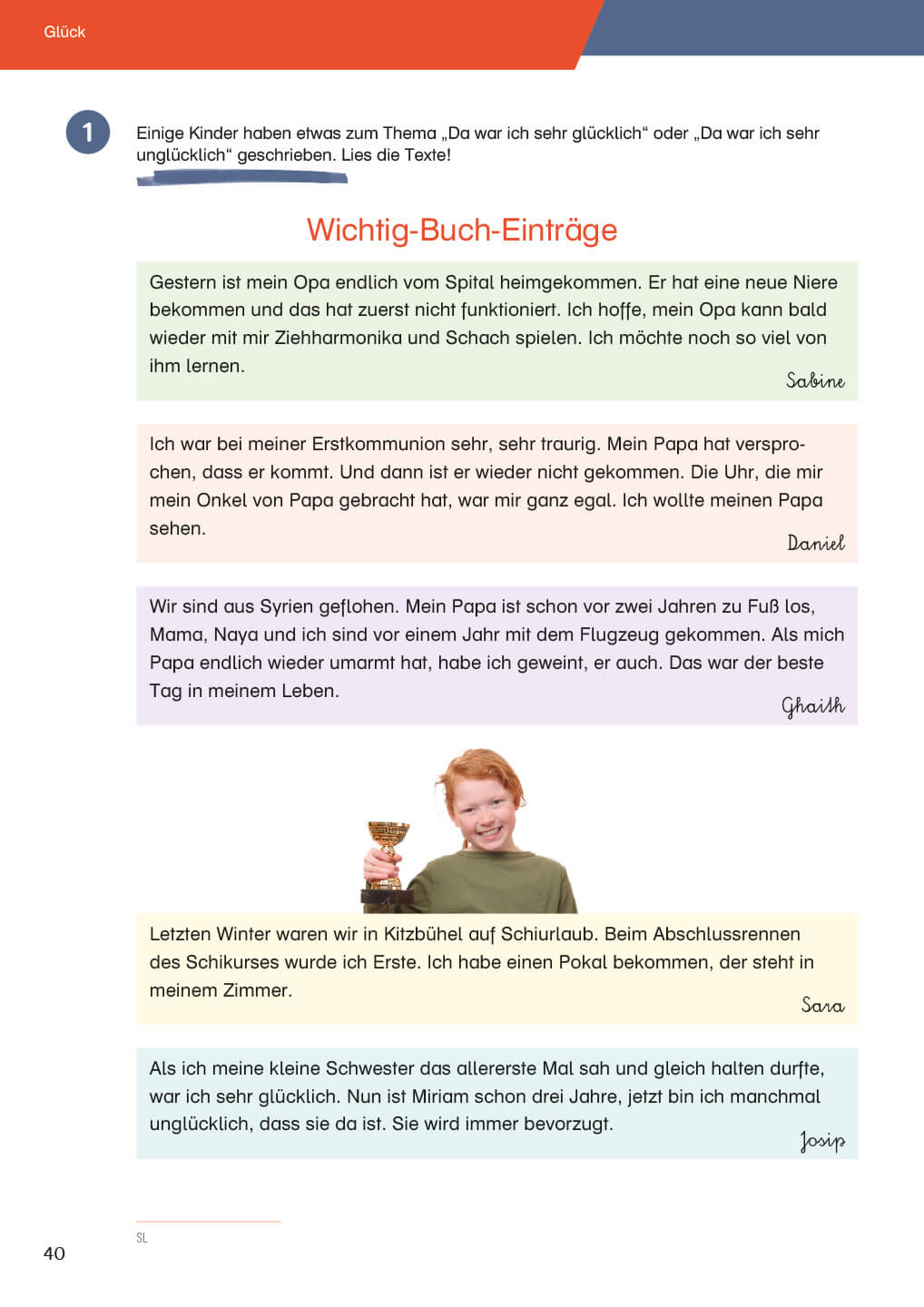 Glück

1 Einige Kinder haben etwas zum Thema „Da war ich sehr glücklich“ oder „Da war ich sehr unglücklich“ geschrieben. Lies die Texte!

Wichtig-Buch-Einträge

Gestern ist mein Opa endlich vom Spital heimgekommen. Er hat eine neue Niere bekommen und das hat zuerst nicht funktioniert. Ich hoffe, mein Opa kann bald wieder mit mir Ziehharmonika und Schach spielen. Ich möchte noch so viel von ihm lernen.

Sabine

Ich war bei meiner Erstkommunion sehr, sehr traurig. Mein Papa hat versprochen, dass er kommt. Und dann ist er wieder nicht gekommen. Die Uhr, die mir mein Onkel von Papa gebracht hat, war mir ganz egal. Ich wollte meinen Papa sehen.

Daniel

Wir sind aus Syrien geflohen. Mein Papa ist schon vor zwei Jahren zu Fuß los, Mama, Naya und ich sind vor einem Jahr mit dem Flugzeug gekommen. Als mich Papa endlich wieder umarmt hat, habe ich geweint, er auch. Das war der beste Tag in meinem Leben.

Ghaith

Letzten Winter waren wir in Kitzbühel auf Schiurlaub. Beim Abschlussrennen des Schikurses wurde ich Erste. Ich habe einen Pokal bekommen, der steht in meinem Zimmer.

Sara

Als ich meine kleine Schwester das allererste Mal sah und gleich halten durfte, war ich sehr glücklich. Nun ist Miriam schon drei Jahre, jetzt bin ich manchmal unglücklich, dass sie da ist. Sie wird immer bevorzugt.

Josip

SL

40